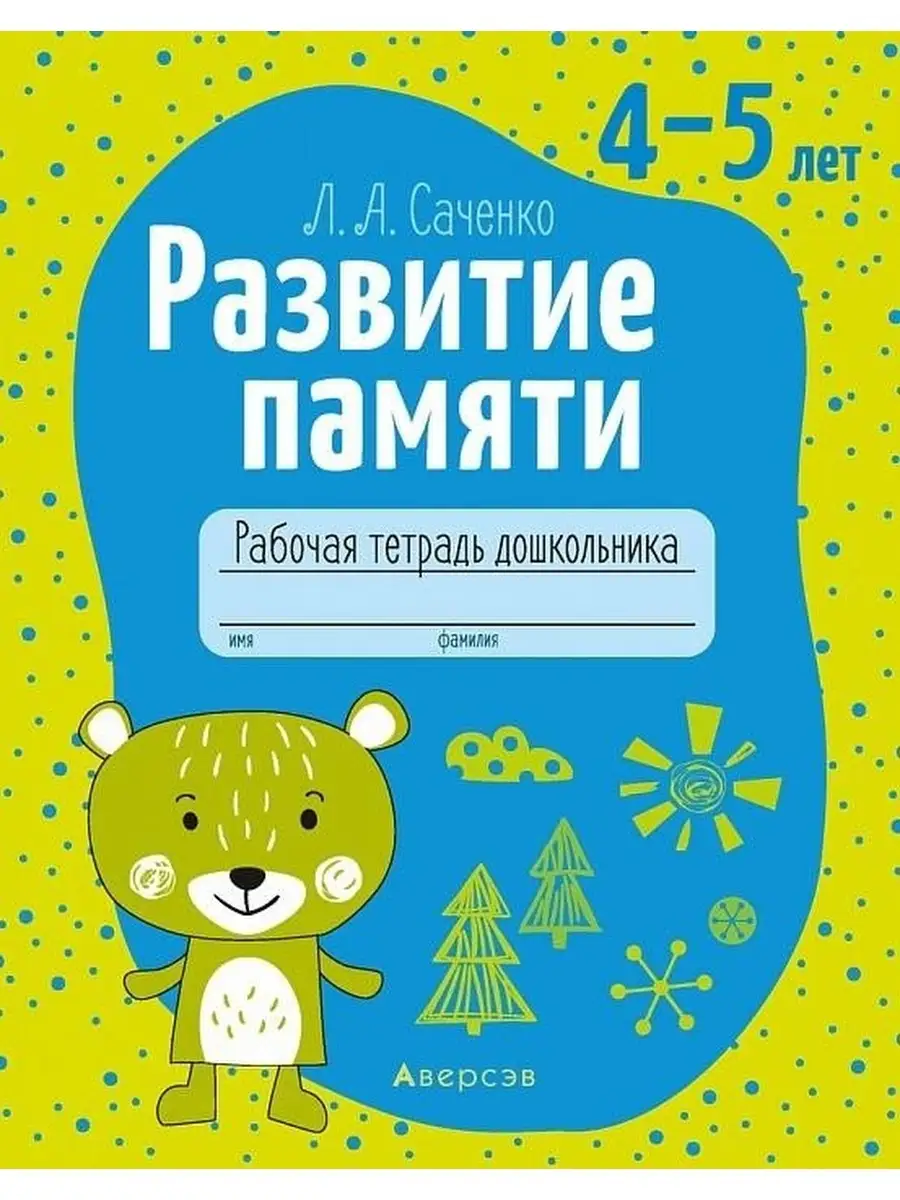 4–5 лет

Л. А. Саченко

Развитие памяти

Рабочая тетрадь дошкольника

имя фамилия

Аверсэв